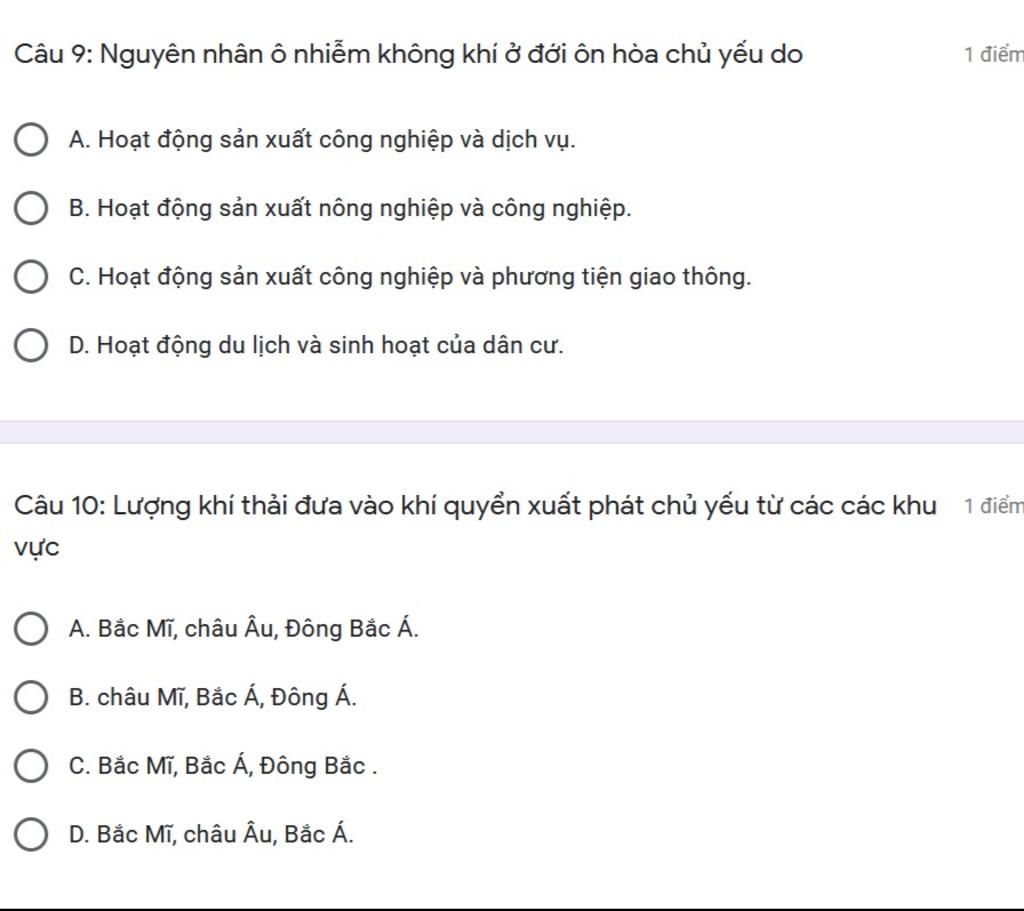 Câu 9: Nguyên nhân ô nhiễm không khí ở đới ôn hòa chủ yếu do

1 điểm

A. Hoạt động sản xuất công nghiệp và dịch vụ.

B. Hoạt động sản xuất nông nghiệp và công nghiệp.

C. Hoạt động sản xuất công nghiệp và phương tiện giao thông.

D. Hoạt động du lịch và sinh hoạt của dân cư.

Câu 10: Lượng khí thải đưa vào khí quyển xuất phát chủ yếu từ các các khu vực

1 điểm

A. Bắc Mĩ, châu Âu, Đông Bắc Á.

B. châu Mĩ, Bắc Á, Đông Á.

C. Bắc Mĩ, Bắc Á, Đông Bắc .

D. Bắc Mĩ, châu Âu, Bắc Á.